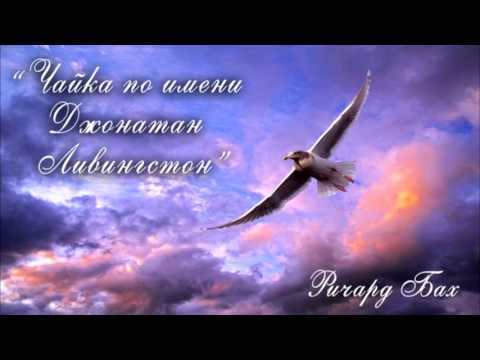 „Чайка по имени Джонатан Ливингстон"

Ричард Бах